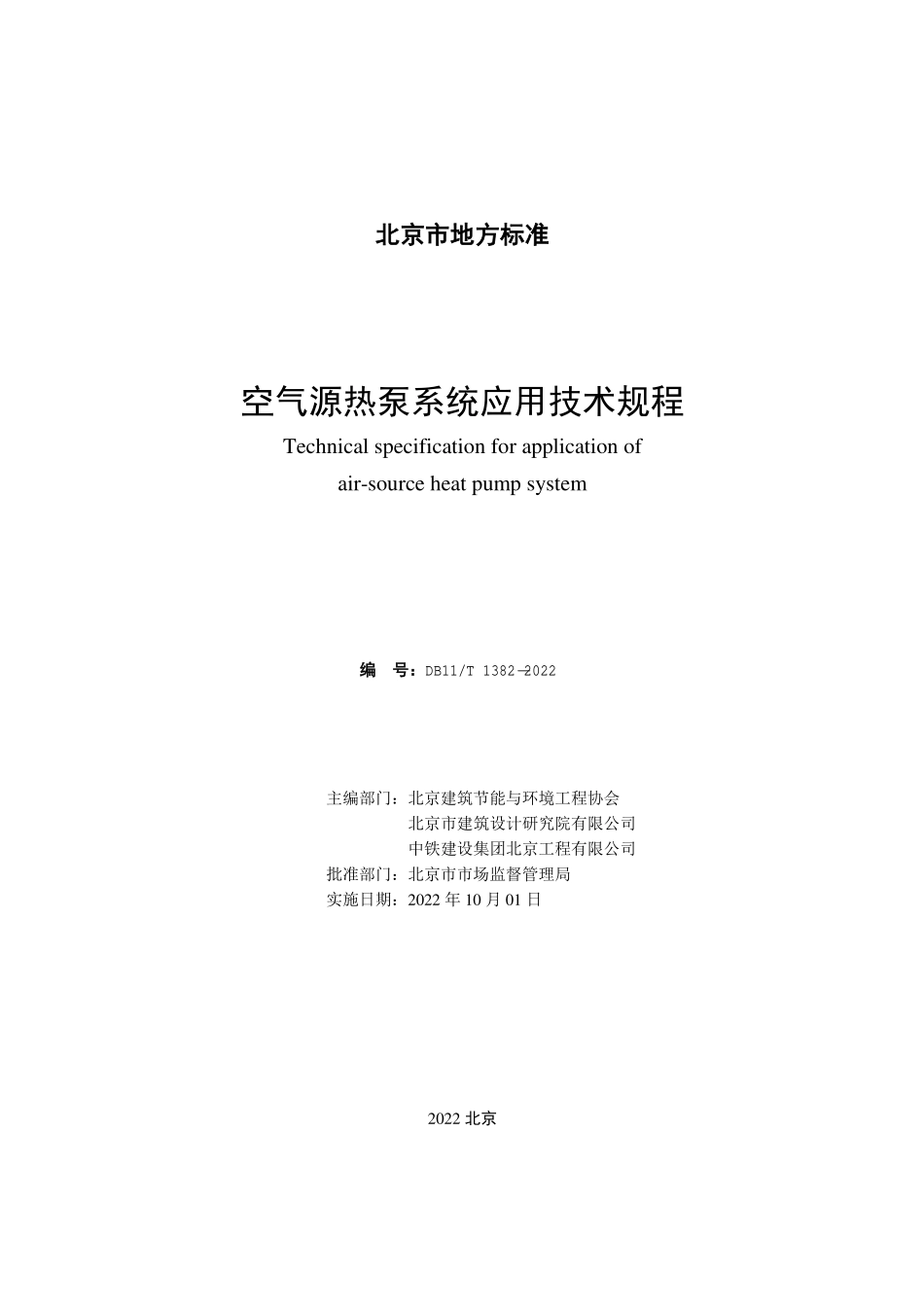 北京市地方标准

空气源热泵系统应用技术规程
Technical specification for application of air-source heat pump system

编 号：DB11/T 1382—2022

主编部门：北京建筑节能与环境工程协会
北京市建筑设计研究院有限公司
中铁建设集团北京工程有限公司
批准部门：北京市市场监督管理局
实施日期：2022 年 10 月 01 日

2022 北京